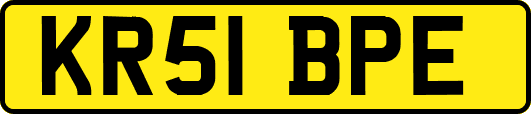 KR51 BPE